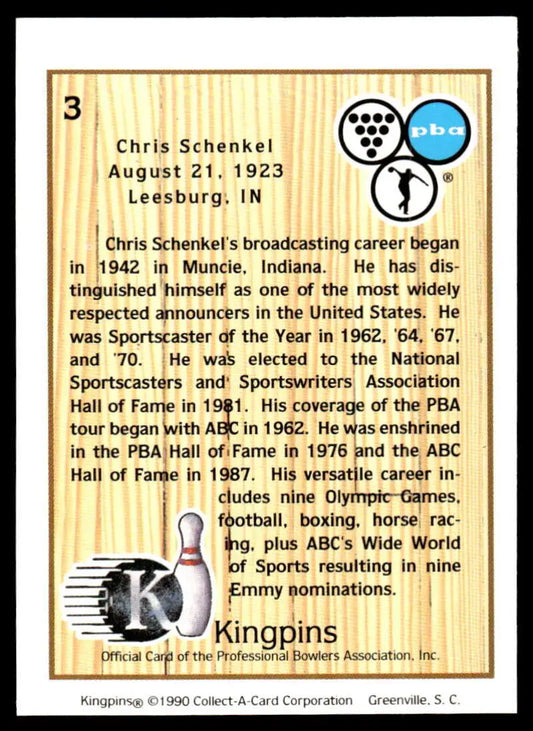 3

pba
®

Chris Schenkel
August 21, 1923
Leesburg, IN

Chris Schenkel's broadcasting career began in 1942 in Muncie, Indiana. He has distinguished himself as one of the most widely respected announcers in the United States. He was Sportscaster of the Year in 1962, '64, '67, and '70. He was elected to the National Sportscasters and Sportswriters Association Hall of Fame in 1981. His coverage of the PBA tour began with ABC in 1962. He was enshrined in the PBA Hall of Fame in 1976 and the ABC Hall of Fame in 1987. His versatile career includes nine Olympic Games, football, boxing, horse racing, plus ABC's Wide World of Sports resulting in nine Emmy nominations.

K
Kingpins
Official Card of the Professional Bowlers Association, Inc.

Kingpins® ©1990 Collect-A-Card Corporation Greenville, S. C.